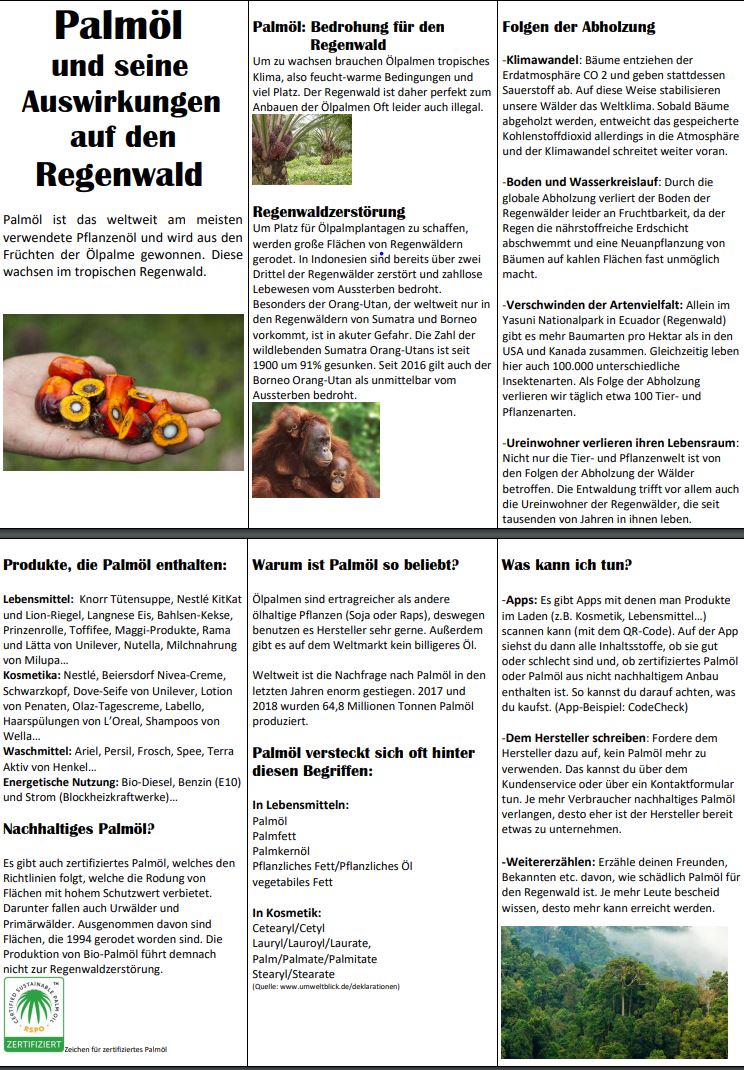 Palmöl und seine Auswirkungen auf den Regenwald

Palmöl ist das weltweit am meisten verwendete Pflanzenöl und wird aus den Früchten der Ölpalme gewonnen. Diese wachsen im tropischen Regenwald.

Palmöl: Bedrohung für den Regenwald

Um zu wachsen brauchen Ölpalmen tropisches Klima, also feucht-warme Bedingungen und viel Platz. Der Regenwald ist daher perfekt zum Anbauen der Ölpalmen Oft leider auch illegal.

Regenwaldzerstörung

Um Platz für Ölpalmplantagen zu schaffen, werden große Flächen von Regenwäldern gerodet. In Indonesien sind bereits über zwei Drittel der Regenwälder zerstört und zahllose Lebewesen vom Aussterben bedroht. Besonders der Orang-Utan, der weltweit nur in den Regenwäldern von Sumatra und Borneo vorkommt, ist in akuter Gefahr. Die Zahl der wildlebenden Sumatra Orang-Utans ist seit 1900 um 91% gesunken. Seit 2016 gilt auch der Borneo Orang-Utan als unmittelbar vom Aussterben bedroht.

Folgen der Abholzung

-Klimawandel: Bäume entziehen der Erdatmosphäre CO 2 und geben stattdessen Sauerstoff ab. Auf diese Weise stabilisieren unsere Wälder das Weltklima. Sobald Bäume abgeholzt werden, entweicht das gespeicherte Kohlenstoffdioxid allerdings in die Atmosphäre und der Klimawandel schreitet weiter voran.

-Boden und Wasserkreislauf: Durch die globale Abholzung verliert der Boden der Regenwälder leider an Fruchtbarkeit, da der Regen die nährstoffreiche Erdschicht abschwemmt und eine Neuanpflanzung von Bäumen auf kahlen Flächen fast unmöglich macht.

-Verschwinden der Artenvielfalt: Allein im Yasuni Nationalpark in Ecuador (Regenwald) gibt es mehr Baumarten pro Hektar als in den USA und Kanada zusammen. Gleichzeitig leben hier auch 100.000 unterschiedliche Insektenarten. Als Folge der Abholzung verlieren wir täglich etwa 100 Tier- und Pflanzenarten.

-Ureinwohner verlieren ihren Lebensraum: Nicht nur die Tier- und Pflanzenwelt ist von den Folgen der Abholzung der Wälder betroffen. Die Entwaldung trifft vor allem auch die Ureinwohner der Regenwälder, die seit tausenden von Jahren in ihnen leben.

Produkte, die Palmöl enthalten:

Lebensmittel: Knorr Tütensuppe, Nestlé KitKat und Lion-Riegel, Langnese Eis, Bahlsen-Kekse, Prinzenrolle, Toffifee, Maggi-Produkte, Rama und Lätta von Unilever, Nutella, Milchnahrung von Milupa…
Kosmetika: Nestlé, Beiersdorf Nivea-Creme, Schwarzkopf, Dove-Seife von Unilever, Lotion von Penaten, Olaz-Tagescreme, Labello, Haarspülungen von L'Oreal, Shampoos von Wella…
Waschmittel: Ariel, Persil, Frosch, Spee, Terra Aktiv von Henkel…
Energetische Nutzung: Bio-Diesel, Benzin (E10) und Strom (Blockheizkraftwerke)…

Nachhaltiges Palmöl?

Es gibt auch zertifiziertes Palmöl, welches den Richtlinien folgt, welche die Rodung von Flächen mit hohem Schutzwert verbietet. Darunter fallen auch Urwälder und Primärwälder. Ausgenommen davon sind Flächen, die 1994 gerodet worden sind. Die Produktion von Bio-Palmöl führt demnach nicht zur Regenwaldzerstörung.

CERTIFIED SUSTAINABLE PALM OIL RSPO ZERTIFIZIERT Zeichen für zertifiziertes Palmöl

Warum ist Palmöl so beliebt?

Ölpalmen sind ertragreicher als andere ölhaltige Pflanzen (Soja oder Raps), deswegen benutzen es Hersteller sehr gerne. Außerdem gibt es auf dem Weltmarkt kein billigeres Öl.

Weltweit ist die Nachfrage nach Palmöl in den letzten Jahren enorm gestiegen. 2017 und 2018 wurden 64,8 Millionen Tonnen Palmöl produziert.

Palmöl versteckt sich oft hinter diesen Begriffen:

In Lebensmitteln:
Palmöl
Palmfett
Palmkernöl
Pflanzliches Fett/Pflanzliches Öl
vegetabiles Fett

In Kosmetik:
Cetearyl/Cetyl
Lauryl/Lauroyl/Laurate,
Palm/Palmate/Palmitate
Stearyl/Stearate
(Quelle: www.umweltblick.de/deklarationen)

Was kann ich tun?

-Apps: Es gibt Apps mit denen man Produkte im Laden (z.B. Kosmetik, Lebensmittel…) scannen kann (mit dem QR-Code). Auf der App siehst du dann alle Inhaltsstoffe, ob sie gut oder schlecht sind und, ob zertifiziertes Palmöl oder Palmöl aus nicht nachhaltigem Anbau enthalten ist. So kannst du darauf achten, was du kaufst. (App-Beispiel: CodeCheck)

-Dem Hersteller schreiben: Fordere dem Hersteller dazu auf, kein Palmöl mehr zu verwenden. Das kannst du über dem Kundenservice oder über ein Kontaktformular tun. Je mehr Verbraucher nachhaltiges Palmöl verlangen, desto eher ist der Hersteller bereit etwas zu unternehmen.

-Weitererzählen: Erzähle deinen Freunden, Bekannten etc. davon, wie schädlich Palmöl für den Regenwald ist. Je mehr Leute bescheid wissen, desto mehr kann erreicht werden.